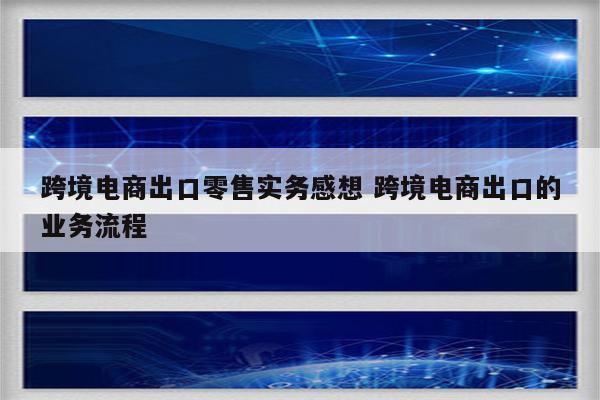 跨境电商出口零售实务感想 跨境电商出口的业务流程